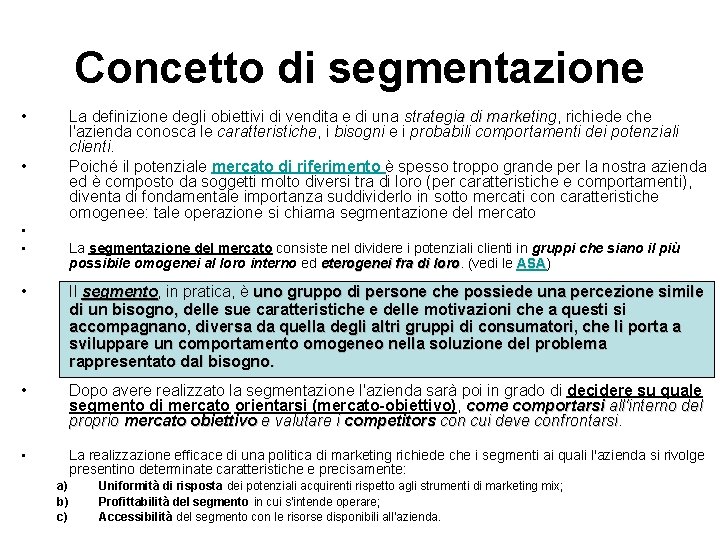 Concetto di segmentazione

• La definizione degli obiettivi di vendita e di una strategia di marketing, richiede che l'azienda conosca le caratteristiche, i bisogni e i probabili comportamenti dei potenziali clienti.

• Poiché il potenziale mercato di riferimento è spesso troppo grande per la nostra azienda ed è composto da soggetti molto diversi tra di loro (per caratteristiche e comportamenti), diventa di fondamentale importanza suddividerlo in sotto mercati con caratteristiche omogenee: tale operazione si chiama segmentazione del mercato

•

• La segmentazione del mercato consiste nel dividere i potenziali clienti in gruppi che siano il più possibile omogenei al loro interno ed eterogenei fra di loro. (vedi le ASA)

• Il segmento, in pratica, è uno gruppo di persone che possiede una percezione simile di un bisogno, delle sue caratteristiche e delle motivazioni che a questi si accompagnano, diversa da quella degli altri gruppi di consumatori, che li porta a sviluppare un comportamento omogeneo nella soluzione del problema rappresentato dal bisogno.

• Dopo avere realizzato la segmentazione l'azienda sarà poi in grado di decidere su quale segmento di mercato orientarsi (mercato-obiettivo), come comportarsi all'interno del proprio mercato obiettivo e valutare i competitors con cui deve confrontarsi.

• La realizzazione efficace di una politica di marketing richiede che i segmenti ai quali l'azienda si rivolge presentino determinate caratteristiche e precisamente:
a) Uniformità di risposta dei potenziali acquirenti rispetto agli strumenti di marketing mix;
b) Profittabilità del segmento in cui s'intende operare;
c) Accessibilità del segmento con le risorse disponibili all'azienda.